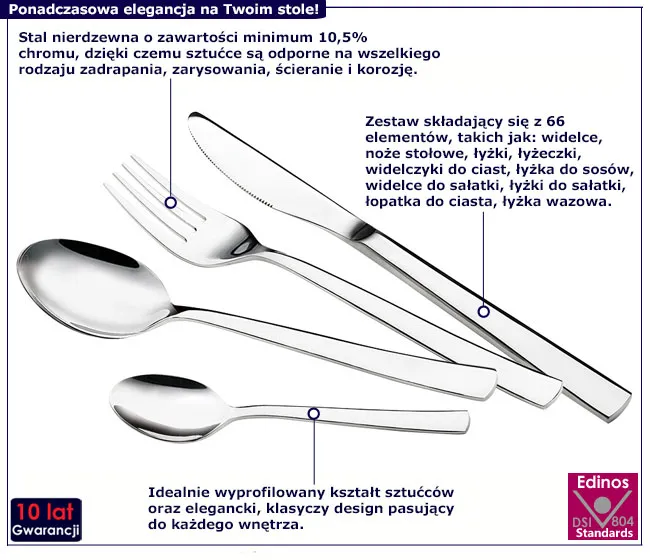 Ponadczasowa elegancja na Twoim stole!

Stal nierdzewna o zawartości minimum 10,5% chromu, dzięki czemu sztućce są odporne na wszelkiego rodzaju zadrapania, zarysowania, ścieranie i korozję.

Zestaw składający się z 66 elementów, takich jak: widelce, noże stołowe, łyżki, łyżeczki, widelczyki do ciast, łyżka do sosów, widelce do sałatki, łyżki do sałatki, łopatka do ciasta, łyżka wazowa.

Idealnie wyprofilowany kształt sztućców oraz elegancki, klasyczy design pasujący do każdego wnętrza.

10 lat
Gwarancji

Edinos
DSI 804
Standards